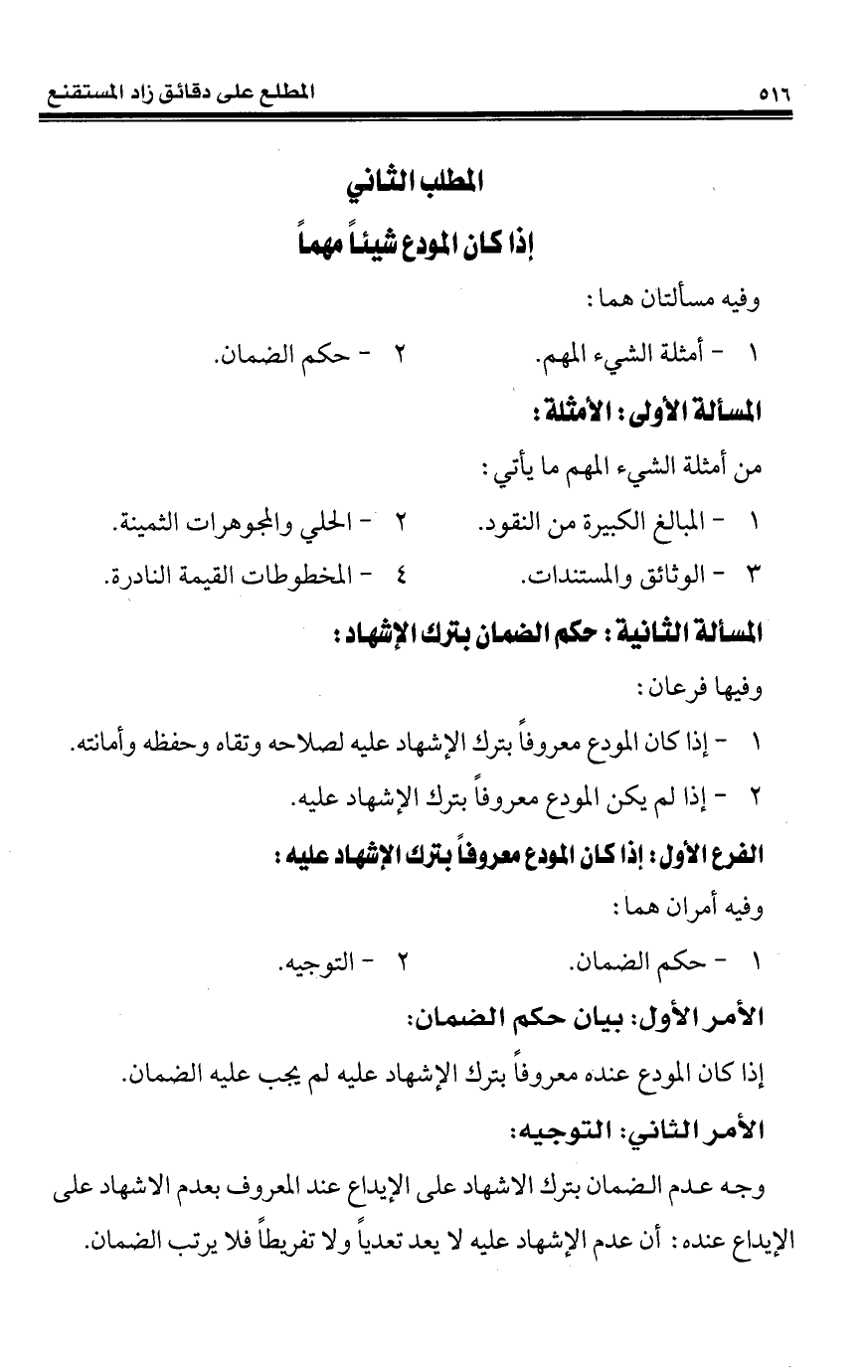 ٥١٦ المطلع على دقائق زاد المستقنع

المطلب الثاني
إذا كان المودع شيئاً مهماً

وفيه مسألتان هما:

١ - أمثلة الشيء المهم. ٢ - حكم الضمان.

المسألة الأولى: الأمثلة:

من أمثلة الشيء المهم ما يأتي:

١ - المبالغ الكبيرة من النقود. ٢ - الحلي والمجوهرات الثمينة.

٣ - الوثائق والمستندات. ٤ - المخطوطات القيمة النادرة.

المسألة الثانية: حكم الضمان بترك الإشهاد:

وفيها فرعان:

١ - إذا كان المودع معروفاً بترك الإشهاد عليه لصلاحه وتقاه وحفظه وأمانته.

٢ - إذا لم يكن المودع معروفاً بترك الإشهاد عليه.

الفرع الأول: إذا كان المودع معروفاً بترك الإشهاد عليه:

وفيه أمران هما:

١ - حكم الضمان. ٢ - التوجيه.

الأمر الأول: بيان حكم الضمان:

إذا كان المودع عنده معروفاً بترك الإشهاد عليه لم يجب عليه الضمان.

الأمر الثاني: التوجيه:

وجه عدم الضمان بترك الاشهاد على الإيداع عند المعروف بعدم الاشهاد على الإيداع عنده: أن عدم الإشهاد عليه لا يعد تعدياً ولا تفريطاً فلا يرتب الضمان.